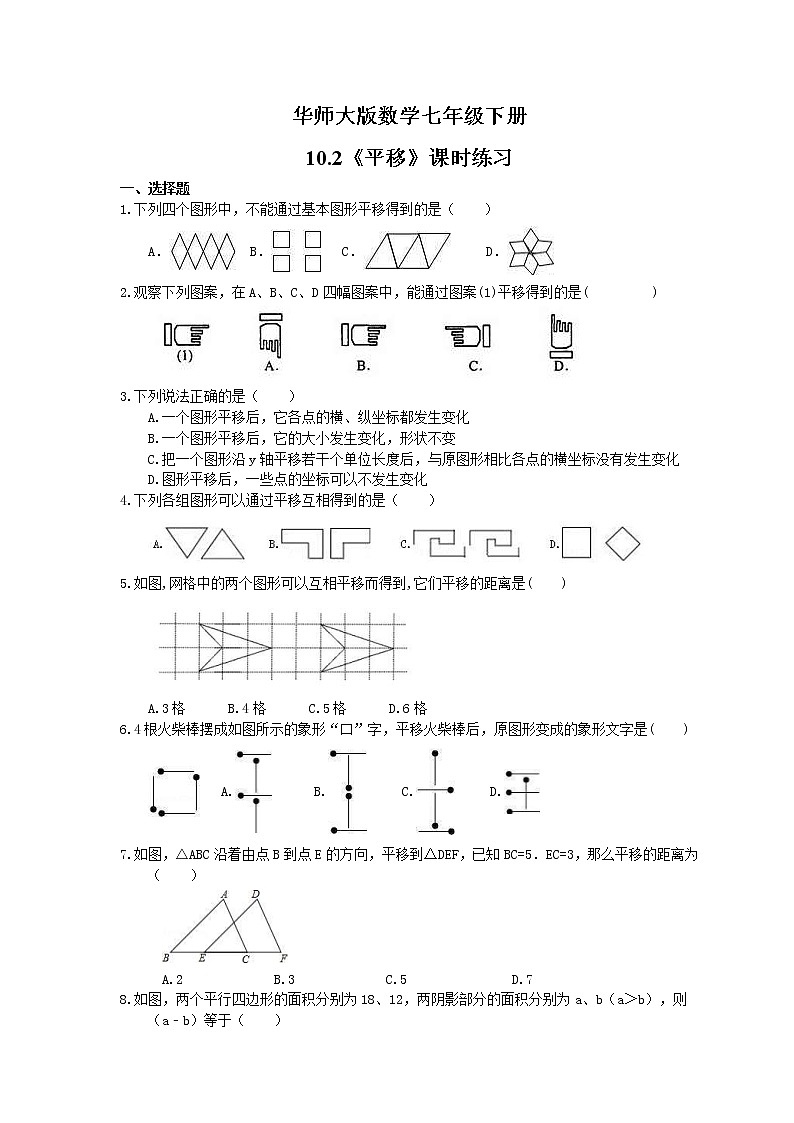 华师大版数学七年级下册

10.2《平移》课时练习

一、选择题

1.下列四个图形中，不能通过基本图形平移得到的是（　　）

A.　　B.　　C.　　D.

2.观察下列图案，在A、B、C、D四幅图案中，能通过图案(1)平移得到的是(　　　　)

(1)　　A.　　B.　　C.　　D.

3.下列说法正确的是（　　）

A.一个图形平移后，它各点的横、纵坐标都发生变化

B.一个图形平移后，它的大小发生变化，形状不变

C.把一个图形沿y轴平移若干个单位长度后，与原图形相比各点的横坐标没有发生变化

D.图形平移后，一些点的坐标可以不发生变化

4.下列各组图形可以通过平移互相得到的是（　　）

A.　　B.　　C.　　D.

5.如图,网格中的两个图形可以互相平移而得到,它们平移的距离是(　　)

A.3格　　B.4格　　C.5格　　D.6格

6.4根火柴棒摆成如图所示的象形“口”字，平移火柴棒后，原图形变成的象形文字是(　　)

A.　　B.　　C.　　D.

7.如图，△ABC沿着由点B到点E的方向，平移到△DEF，已知BC=5．EC=3，那么平移的距离为（　　）

A　D

B　E　C　F

A.2　　B.3　　C.5　　D.7

8.如图，两个平行四边形的面积分别为18、12，两阴影部分的面积分别为a、b（a>b），则（a﹣b）等于（　　）